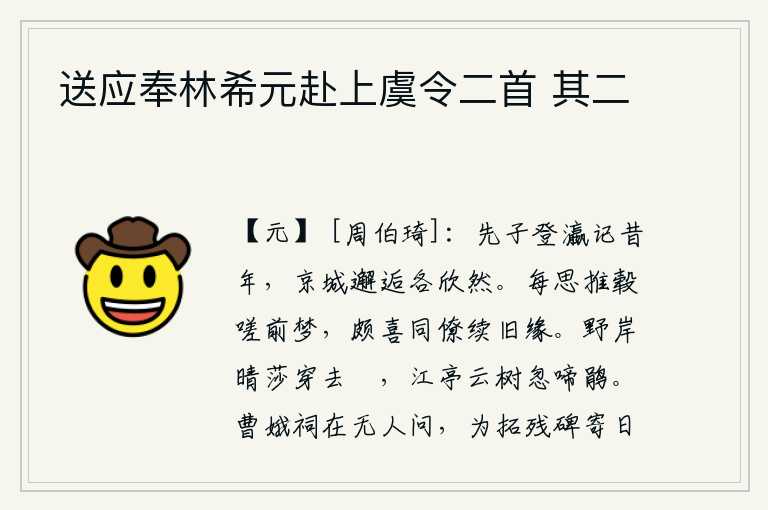 送应奉林希元赴上虞令二首 其二

【元】［周伯琦］：先子登瀛记昔年，京城邂逅各欣然。每思推毂嗟前梦，颇喜同僚续旧缘。野岸晴莎穿去 ，江亭云树忽啼鹃。曹娥祠在无人问，为拓残碑寄日